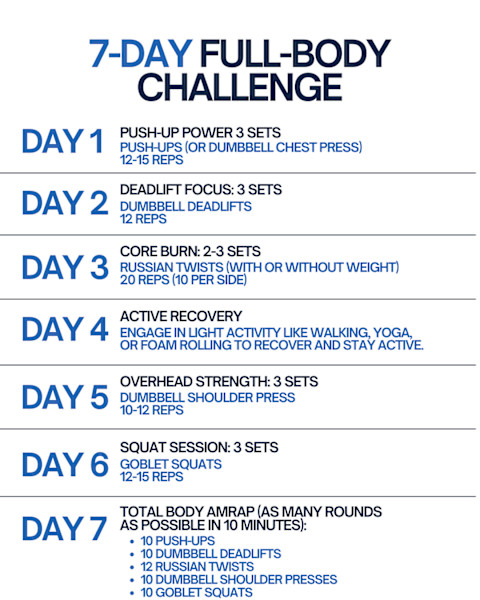 7-DAY FULL-BODY CHALLENGE

DAY 1
PUSH-UP POWER 3 SETS
PUSH-UPS (OR DUMBBELL CHEST PRESS)
12-15 REPS

DAY 2
DEADLIFT FOCUS: 3 SETS
DUMBBELL DEADLIFTS
12 REPS

DAY 3
CORE BURN: 2-3 SETS
RUSSIAN TWISTS (WITH OR WITHOUT WEIGHT)
20 REPS (10 PER SIDE)

DAY 4
ACTIVE RECOVERY
ENGAGE IN LIGHT ACTIVITY LIKE WALKING, YOGA, OR FOAM ROLLING TO RECOVER AND STAY ACTIVE.

DAY 5
OVERHEAD STRENGTH: 3 SETS
DUMBBELL SHOULDER PRESS
10-12 REPS

DAY 6
SQUAT SESSION: 3 SETS
GOBLET SQUATS
12-15 REPS

DAY 7
TOTAL BODY AMRAP (AS MANY ROUNDS AS POSSIBLE IN 10 MINUTES):
• 10 PUSH-UPS
• 10 DUMBBELL DEADLIFTS
• 12 RUSSIAN TWISTS
• 10 DUMBBELL SHOULDER PRESSES
• 10 GOBLET SQUATS